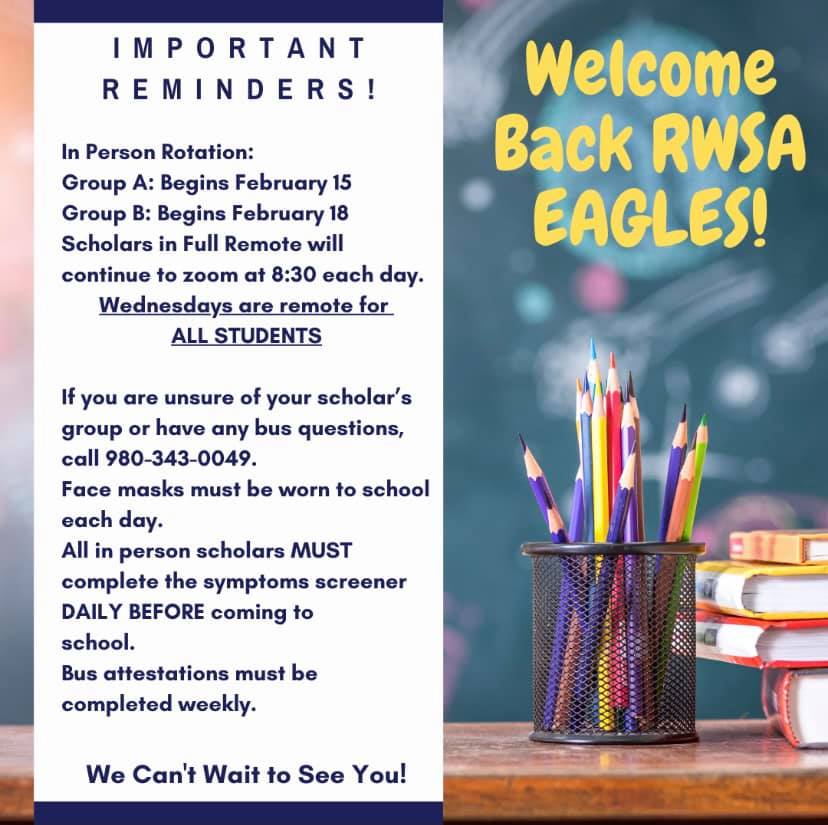 IMPORTANT REMINDERS!

In Person Rotation:
Group A: Begins February 15
Group B: Begins February 18
Scholars in Full Remote will continue to zoom at 8:30 each day.
Wednesdays are remote for ALL STUDENTS

If you are unsure of your scholar's group or have any bus questions, call 980-343-0049.
Face masks must be worn to school each day.
All in person scholars MUST complete the symptoms screener DAILY BEFORE coming to school.
Bus attestations must be completed weekly.

We Can't Wait to See You!

Welcome Back RWSA EAGLES!